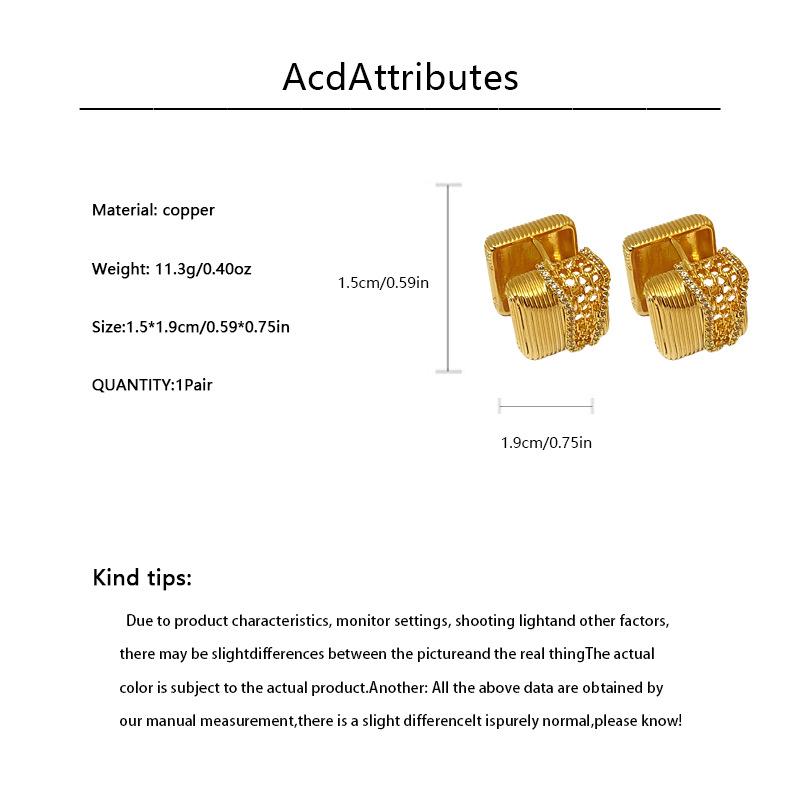 AcdAttributes

Material: copper

Weight: 11.3g/0.40oz

Size:1.5*1.9cm/0.59*0.75in

QUANTITY:1Pair

1.5cm/0.59in

1.9cm/0.75in

Kind tips:

Due to product characteristics, monitor settings, shooting lightand other factors, there may be slightdifferences between the pictureand the real thingThe actual color is subject to the actual product.Another: All the above data are obtained by our manual measurement,there is a slight differenceIt ispurely normal,please know!